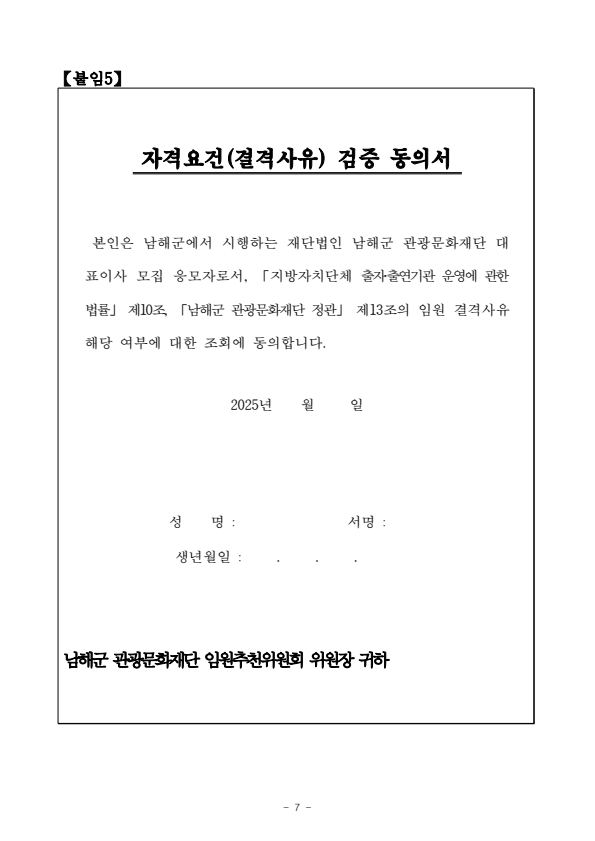 【붙임5】

자격요건(결격사유) 검증 동의서

본인은 남해군에서 시행하는 재단법인 남해군 관광문화재단 대표이사 모집 응모자로서, 「지방자치단체 출자출연기관 운영에 관한 법률」 제10조, 「남해군 관광문화재단 정관」 제13조의 임원 결격사유 해당 여부에 대한 조회에 동의합니다.

2025년 월 일

성 명 : 서명 :

생년월일 : . . .

남해군 관광문화재단 임원추천위원회 위원장 귀하

- 7 -